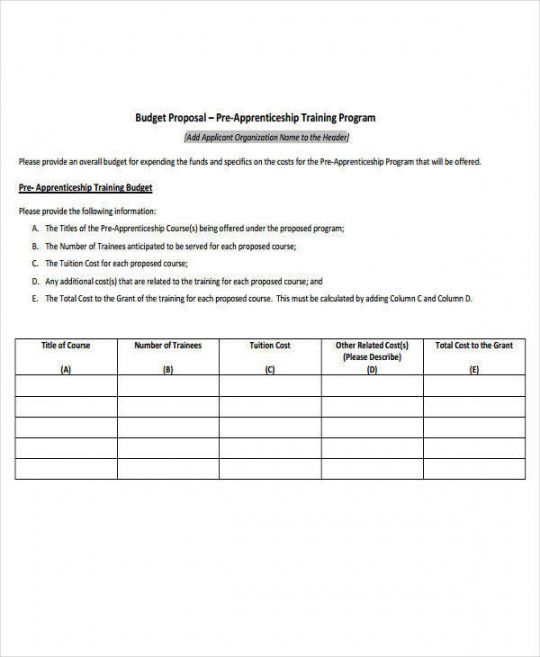 Budget Proposal – Pre-Apprenticeship Training Program

[Add Applicant Organization Name to the Header]

Please provide an overall budget for expending the funds and specifics on the costs for the Pre-Apprenticeship Program that will be offered.

Pre- Apprenticeship Training Budget

Please provide the following information:

A. The Titles of the Pre-Apprenticeship Course(s) being offered under the proposed program;
B. The Number of Trainees anticipated to be served for each proposed course;
C. The Tuition Cost for each proposed course;
D. Any additional cost(s) that are related to the training for each proposed course; and
E. The Total Cost to the Grant of the training for each proposed course. This must be calculated by adding Column C and Column D.

| Title of Course (A) | Number of Trainees (B) | Tuition Cost (C) | Other Related Cost(s) (Please Describe) (D) | Total Cost to the Grant (E) |
|---|---|---|---|---|
| | | | | |
| | | | | |
| | | | | |
| | | | | |
| | | | | |